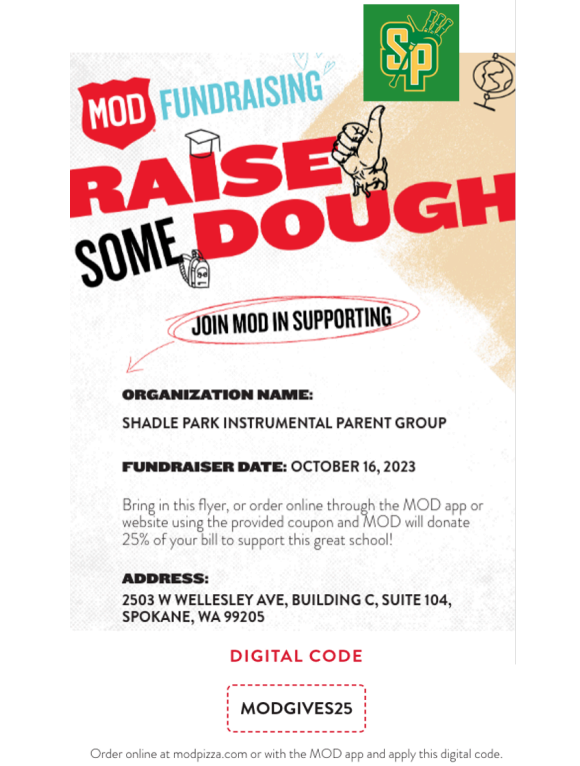 SP

MOD FUNDRAISING

RAISE SOME DOUGH

JOIN MOD IN SUPPORTING

ORGANIZATION NAME:

SHADLE PARK INSTRUMENTAL PARENT GROUP

FUNDRAISER DATE: OCTOBER 16, 2023

Bring in this flyer, or order online through the MOD app or website using the provided coupon and MOD will donate 25% of your bill to support this great school!

ADDRESS:

2503 W WELLESLEY AVE, BUILDING C, SUITE 104, SPOKANE, WA 99205

DIGITAL CODE

MODGIVES25

Order online at modpizza.com or with the MOD app and apply this digital code.